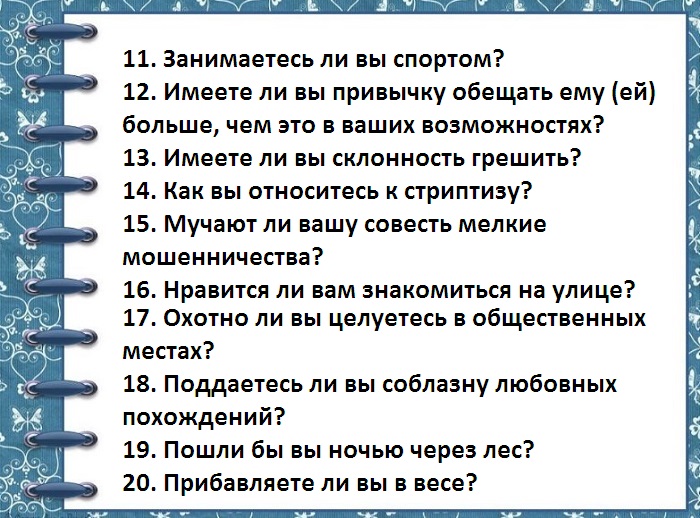 11. Занимаетесь ли вы спортом?
12. Имеете ли вы привычку обещать ему (ей) больше, чем это в ваших возможностях?
13. Имеете ли вы склонность грешить?
14. Как вы относитесь к стриптизу?
15. Мучают ли вашу совесть мелкие мошенничества?
16. Нравится ли вам знакомиться на улице?
17. Охотно ли вы целуетесь в общественных местах?
18. Поддаетесь ли вы соблазну любовных похождений?
19. Пошли бы вы ночью через лес?
20. Прибавляете ли вы в весе?